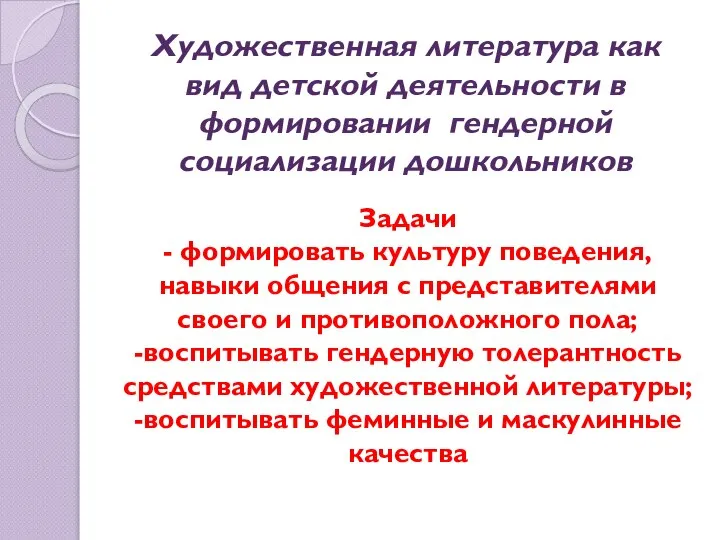 Художественная литература как вид детской деятельности в формировании гендерной социализации дошкольников

Задачи
- формировать культуру поведения, навыки общения с представителями своего и противоположного пола;
-воспитывать гендерную толерантность средствами художественной литературы;
-воспитывать феминные и маскулинные качества